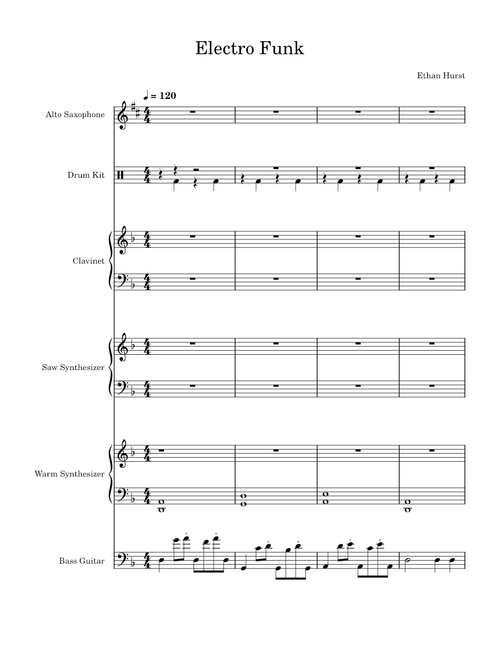 Electro Funk

Ethan Hurst

♩ = 120

Alto Saxophone

Drum Kit

Clavinet

Saw Synthesizer

Warm Synthesizer

Bass Guitar